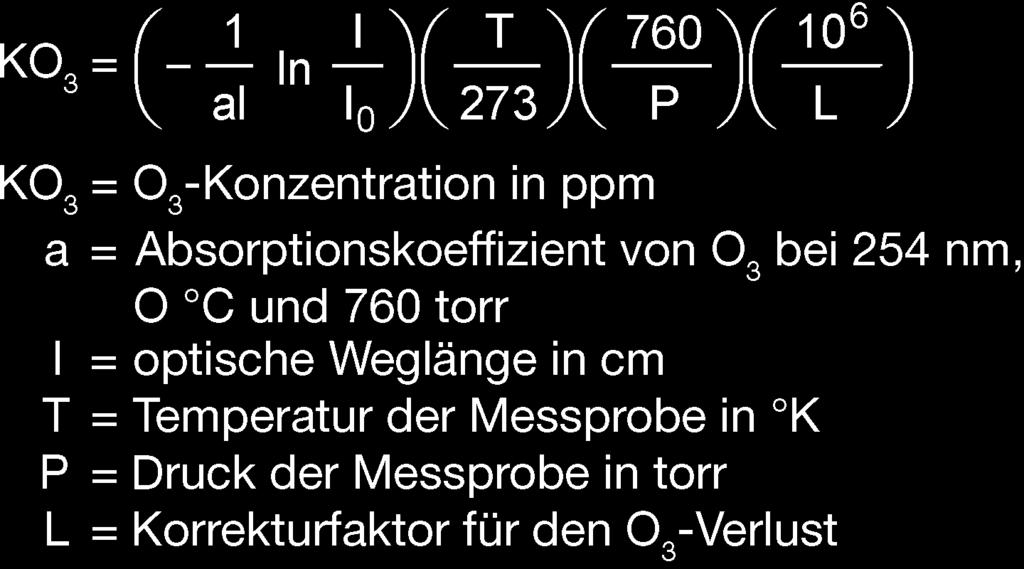 $KO_3 = \left(-\frac{1}{al} \ln \frac{I}{I_0}\right)\left(\frac{T}{273}\right)\left(\frac{760}{P}\right)\left(\frac{10^6}{L}\right)$

$KO_3$ = $O_3$-Konzentration in ppm
a = Absorptionskoeffizient von $O_3$ bei 254 nm, O °C und 760 torr
l = optische Weglänge in cm
T = Temperatur der Messprobe in °K
P = Druck der Messprobe in torr
L = Korrekturfaktor für den $O_3$-Verlust